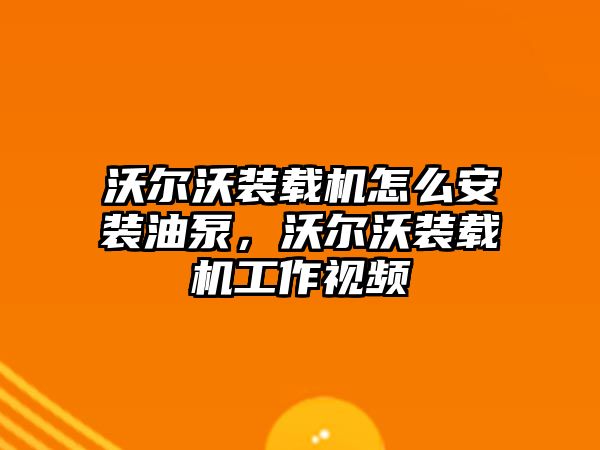 沃尔沃装载机怎么安装油泵，沃尔沃装载机工作视频